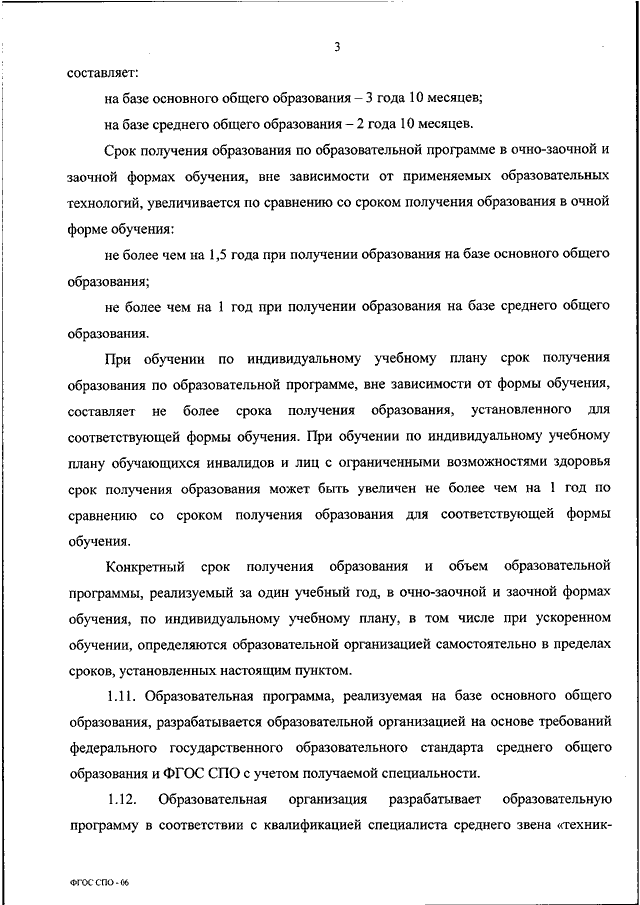 3

составляет:

на базе основного общего образования – 3 года 10 месяцев;

на базе среднего общего образования – 2 года 10 месяцев.

Срок получения образования по образовательной программе в очно-заочной и заочной формах обучения, вне зависимости от применяемых образовательных технологий, увеличивается по сравнению со сроком получения образования в очной форме обучения:

не более чем на 1,5 года при получении образования на базе основного общего образования;

не более чем на 1 год при получении образования на базе среднего общего образования.

При обучении по индивидуальному учебному плану срок получения образования по образовательной программе, вне зависимости от формы обучения, составляет не более срока получения образования, установленного для соответствующей формы обучения. При обучении по индивидуальному учебному плану обучающихся инвалидов и лиц с ограниченными возможностями здоровья срок получения образования может быть увеличен не более чем на 1 год по сравнению со сроком получения образования для соответствующей формы обучения.

Конкретный срок получения образования и объем образовательной программы, реализуемый за один учебный год, в очно-заочной и заочной формах обучения, по индивидуальному учебному плану, в том числе при ускоренном обучении, определяются образовательной организацией самостоятельно в пределах сроков, установленных настоящим пунктом.

1.11. Образовательная программа, реализуемая на базе основного общего образования, разрабатывается образовательной организацией на основе требований федерального государственного образовательного стандарта среднего общего образования и ФГОС СПО с учетом получаемой специальности.

1.12. Образовательная организация разрабатывает образовательную программу в соответствии с квалификацией специалиста среднего звена «техник-

ФГОС СПО - 06